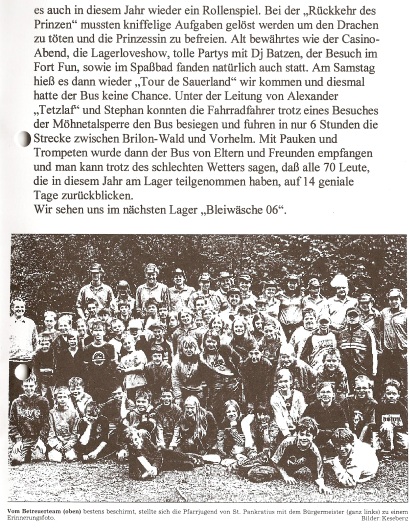 es auch in diesem Jahr wieder ein Rollenspiel. Bei der „Rückkehr des Prinzen“ mussten kniffelige Aufgaben gelöst werden um den Drachen zu töten und die Prinzessin zu befreien. Alt bewährtes wie der Casino-Abend, die Lagerloveshow, tolle Partys mit Dj Batzen, der Besuch im Fort Fun, sowie im Spaßbad fanden natürlich auch statt. Am Samstag hieß es dann wieder „Tour de Sauerland“ wir kommen und diesmal hatte der Bus keine Chance. Unter der Leitung von Alexander „Tetzlaf“ und Stephan konnten die Fahrradfahrer trotz eines Besuches der Möhnetalsperre den Bus besiegen und fuhren in nur 6 Stunden die Strecke zwischen Brilon-Wald und Vorhelm. Mit Pauken und Trompeten wurde dann der Bus von Eltern und Freunden empfangen und man kann trotz des schlechten Wetters sagen, daß alle 70 Leute, die in diesem Jahr am Lager teilgenommen haben, auf 14 geniale Tage zurückblicken.
Wir sehen uns im nächsten Lager „Bleiwäsche 06“.

Vom Betreuerteam (oben) bestens beschirmt, stellte sich die Pfarrjugend von St. Pankratius mit dem Bürgermeister (ganz links) zu einem Erinnerungsfoto.
Bilder Keseberg